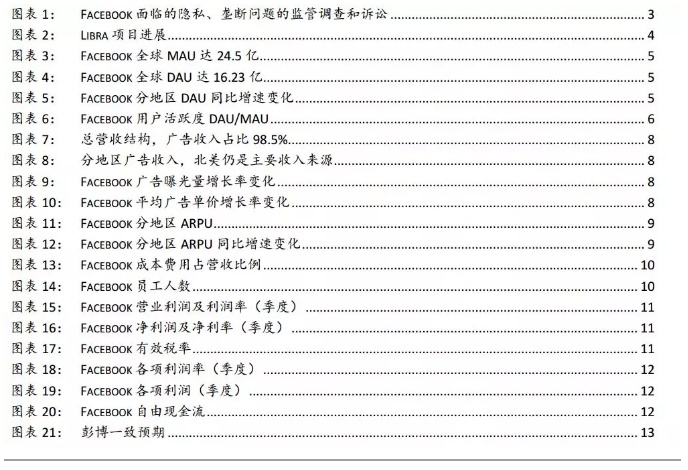 图表 1: FACEBOOK 面临的隐私、垄断问题的监管调查和诉讼 3
图表 2: LIBRA 项目进展 4
图表 3: FACEBOOK 全球 MAU 达 24.5 亿 5
图表 4: FACEBOOK 全球 DAU 达 16.23 亿 5
图表 5: FACEBOOK 分地区 DAU 同比增速变化 5
图表 6: FACEBOOK 用户活跃度 DAU/MAU 6
图表 7: 总营收结构，广告收入占比 98.5% 8
图表 8: 分地区广告收入，北美仍是主要收入来源 8
图表 9: FACEBOOK 广告曝光量增长率变化 8
图表 10: FACEBOOK 平均广告单价增长率变化 8
图表 11: FACEBOOK 分地区 ARPU 9
图表 12: FACEBOOK 分地区 ARPU 同比增速变化 9
图表 13: FACEBOOK 成本费用占营收比例 10
图表 14: FACEBOOK 员工人数 10
图表 15: FACEBOOK 营业利润及利润率（季度） 11
图表 16: FACEBOOK 净利润及净利率（季度） 11
图表 17: FACEBOOK 有效税率 11
图表 18: FACEBOOK 各项利润率（季度） 12
图表 19: FACEBOOK 各项利润（季度） 12
图表 20: FACEBOOK 自由现金流 12
图表 21: 彭博一致预期 13